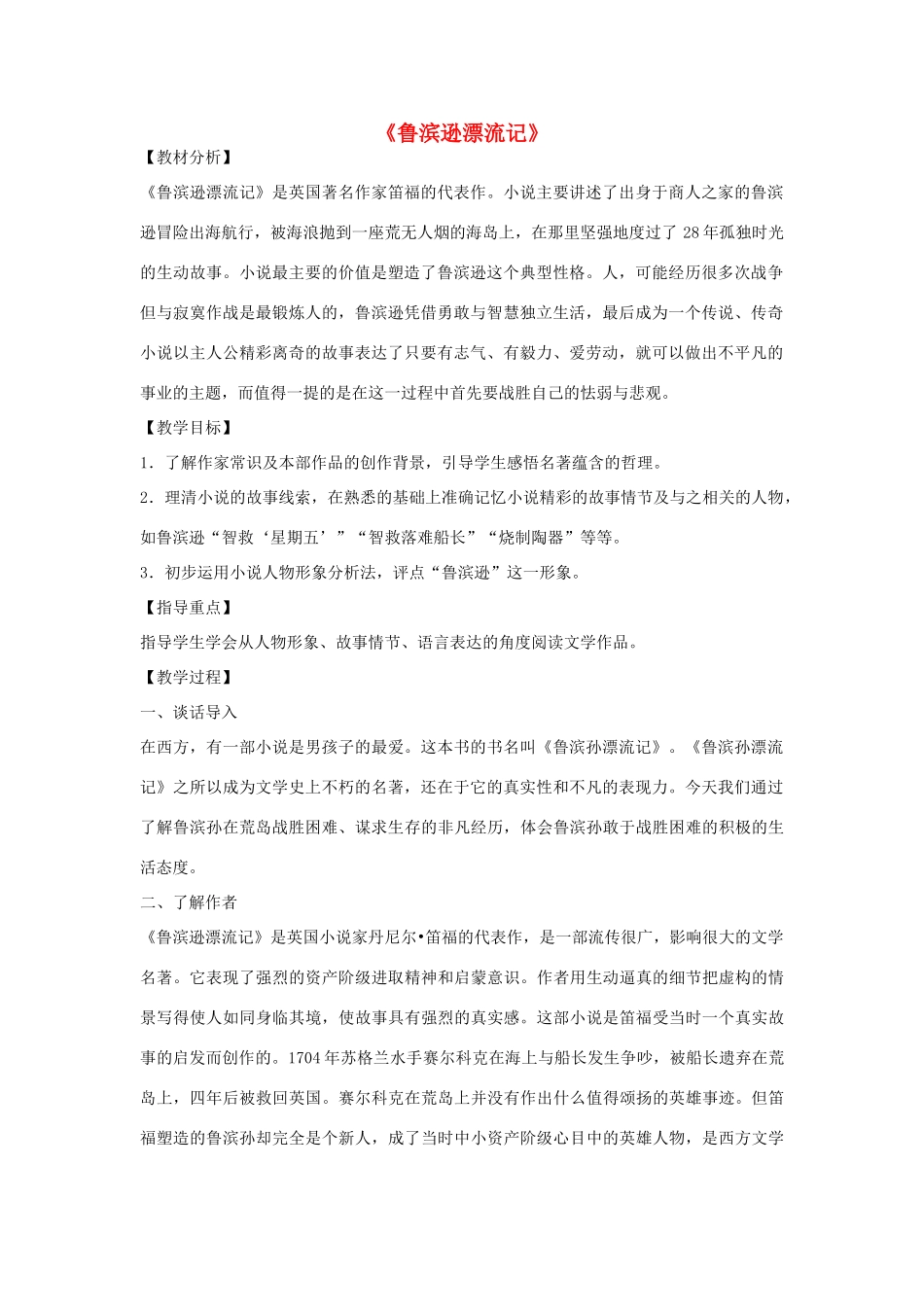 《鲁滨逊漂流记》

【教材分析】

《鲁滨逊漂流记》是英国著名作家笛福的代表作。小说主要讲述了出身于商人之家的鲁滨逊冒险出海航行，被海浪抛到一座荒无人烟的海岛上，在那里坚强地度过了 28 年孤独时光的生动故事。小说最主要的价值是塑造了鲁滨逊这个典型性格。人，可能经历很多次战争但与寂寞作战是最锻炼人的，鲁滨逊凭借勇敢与智慧独立生活，最后成为一个传说、传奇小说以主人公精彩离奇的故事表达了只要有志气、有毅力、爱劳动，就可以做出不平凡的事业的主题，而值得一提的是在这一过程中首先要战胜自己的怯弱与悲观。

【教学目标】

1．了解作家常识及本部作品的创作背景，引导学生感悟名著蕴含的哲理。

2．理清小说的故事线索，在熟悉的基础上准确记忆小说精彩的故事情节及与之相关的人物，如鲁滨逊“智救‘星期五’”“智救落难船长”“烧制陶器”等等。

3．初步运用小说人物形象分析法，评点“鲁滨逊”这一形象。

【指导重点】

指导学生学会从人物形象、故事情节、语言表达的角度阅读文学作品。

【教学过程】

一、谈话导入

在西方，有一部小说是男孩子的最爱。这本书的书名叫《鲁滨孙漂流记》。《鲁滨孙漂流记》之所以成为文学史上不朽的名著，还在于它的真实性和不凡的表现力。今天我们通过了解鲁滨孙在荒岛战胜困难、谋求生存的非凡经历，体会鲁滨孙敢于战胜困难的积极的生活态度。

二、了解作者

《鲁滨逊漂流记》是英国小说家丹尼尔•笛福的代表作，是一部流传很广，影响很大的文学名著。它表现了强烈的资产阶级进取精神和启蒙意识。作者用生动逼真的细节把虚构的情景写得使人如同身临其境，使故事具有强烈的真实感。这部小说是笛福受当时一个真实故事的启发而创作的。1704 年苏格兰水手赛尔科克在海上与船长发生争吵，被船长遗弃在荒岛上，四年后被救回英国。赛尔科克在荒岛上并没有作出什么值得颂扬的英雄事迹。但笛福塑造的鲁滨孙却完全是个新人，成了当时中小资产阶级心目中的英雄人物，是西方文学